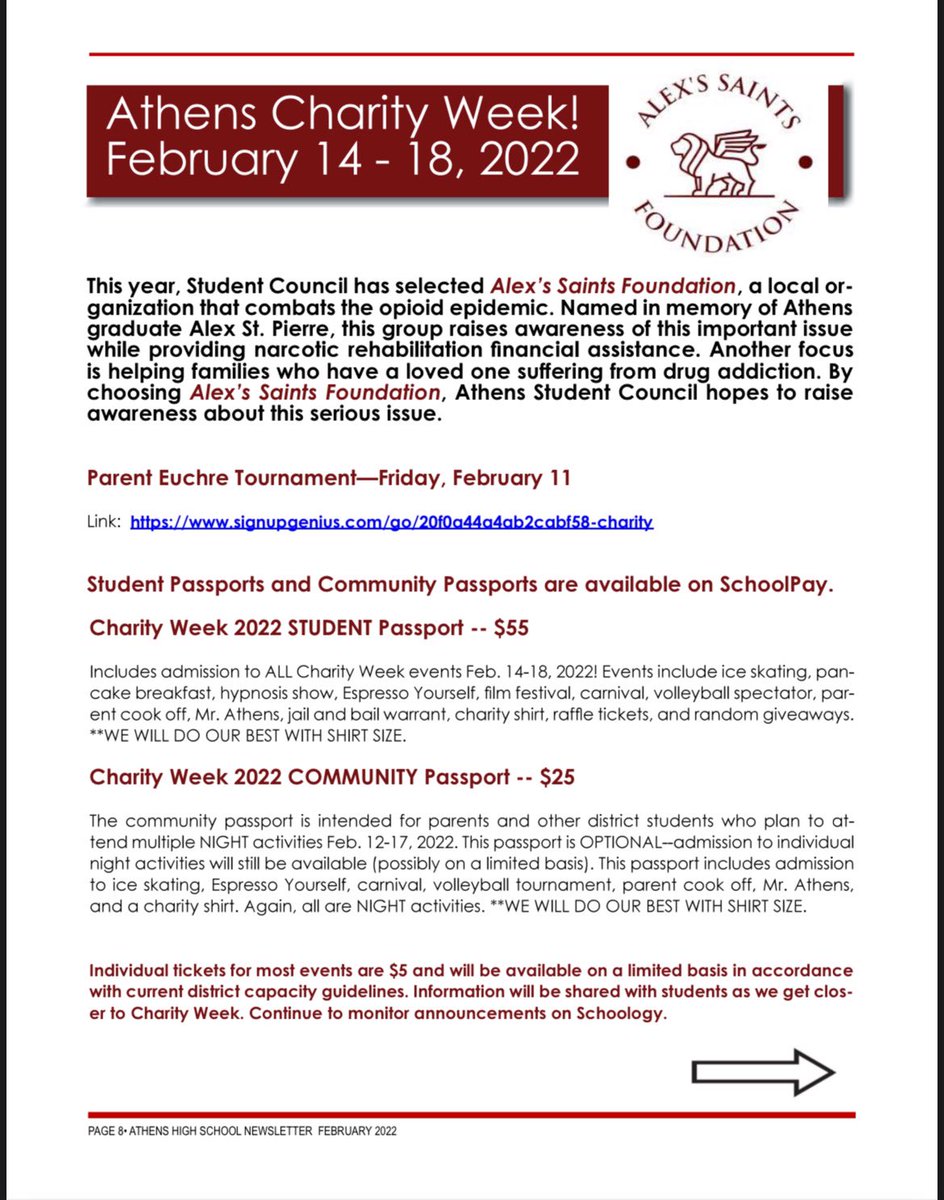 Athens Charity Week!
February 14 - 18, 2022

ALEX'S SAINTS FOUNDATION

This year, Student Council has selected Alex's Saints Foundation, a local organization that combats the opioid epidemic. Named in memory of Athens graduate Alex St. Pierre, this group raises awareness of this important issue while providing narcotic rehabilitation financial assistance. Another focus is helping families who have a loved one suffering from drug addiction. By choosing Alex's Saints Foundation, Athens Student Council hopes to raise awareness about this serious issue.

Parent Euchre Tournament—Friday, February 11

Link: https://www.signupgenius.com/go/20f0a44a4ab2cabf58-charity

Student Passports and Community Passports are available on SchoolPay.

Charity Week 2022 STUDENT Passport -- $55

Includes admission to ALL Charity Week events Feb. 14-18, 2022! Events include ice skating, pancake breakfast, hypnosis show, Espresso Yourself, film festival, carnival, volleyball spectator, parent cook off, Mr. Athens, jail and bail warrant, charity shirt, raffle tickets, and random giveaways. **WE WILL DO OUR BEST WITH SHIRT SIZE.

Charity Week 2022 COMMUNITY Passport -- $25

The community passport is intended for parents and other district students who plan to attend multiple NIGHT activities Feb. 12-17, 2022. This passport is OPTIONAL--admission to individual night activities will still be available (possibly on a limited basis). This passport includes admission to ice skating, Espresso Yourself, carnival, volleyball tournament, parent cook off, Mr. Athens, and a charity shirt. Again, all are NIGHT activities. **WE WILL DO OUR BEST WITH SHIRT SIZE.

Individual tickets for most events are $5 and will be available on a limited basis in accordance with current district capacity guidelines. Information will be shared with students as we get closer to Charity Week. Continue to monitor announcements on Schoology.

PAGE 8• ATHENS HIGH SCHOOL NEWSLETTER FEBRUARY 2022